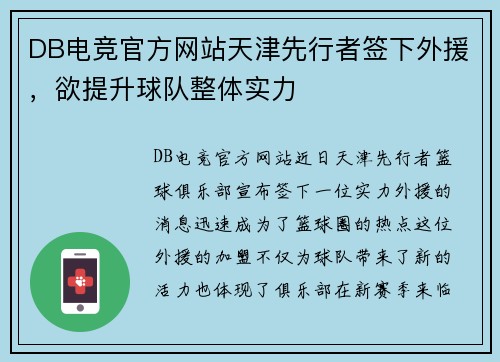 DB电竞官方网站天津先行者签下外援，欲提升球队整体实力

DB电竞官方网站近日天津先行者篮球俱乐部宣布签下一位实力外援的消息迅速成为了篮球圈的热点这位外援的加盟不仅为球队带来了新的活力也体现了俱乐部在新赛季来临